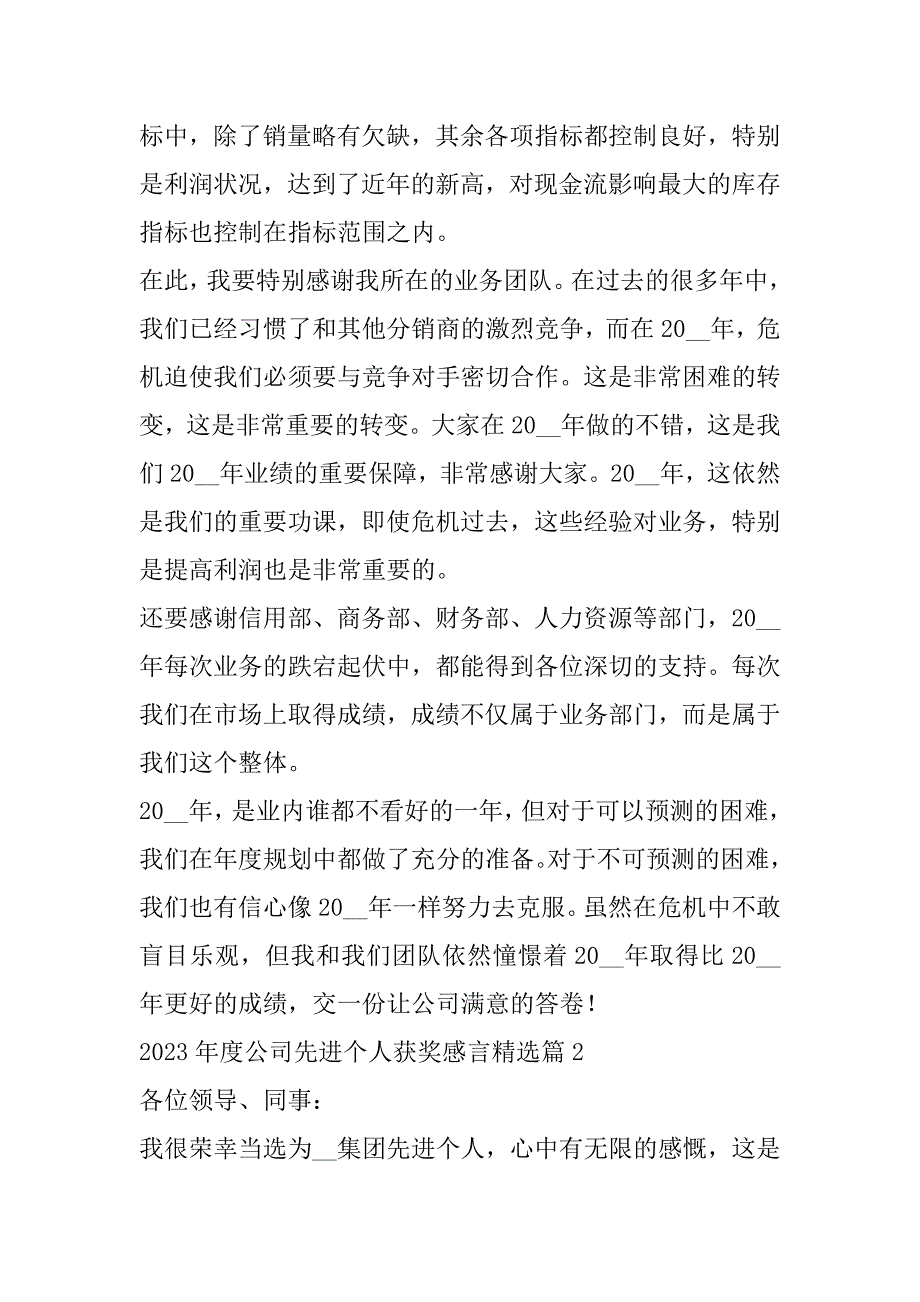 标中，除了销量略有欠缺，其余各项指标都控制良好，特别是利润状况，达到了近年的新高，对现金流影响最大的库存指标也控制在指标范围之内。

在此，我要特别感谢我所在的业务团队。在过去的很多年中，我们已经习惯了和其他分销商的激烈竞争，而在20__年，危机迫使我们必须要与竞争对手密切合作。这是非常困难的转变，这是非常重要的转变。大家在20__年做的不错，这是我们20__年业绩的重要保障，非常感谢大家。20__年，这依然是我们的重要功课，即使危机过去，这些经验对业务，特别是提高利润也是非常重要的。

还要感谢信用部、商务部、财务部、人力资源等部门，20__年每次业务的跌宕起伏中，都能得到各位深切的支持。每次我们在市场上取得成绩，成绩不仅属于业务部门，而是属于我们这个整体。

20__年，是业内谁都不看好的一年，但对于可以预测的困难，我们在年度规划中都做了充分的准备。对于不可预测的困难，我们也有信心像20__年一样努力去克服。虽然在危机中不敢盲目乐观，但我和我们团队依然憧憬着20__年取得比20__年更好的成绩，交一份让公司满意的答卷！

2023年度公司先进个人获奖感言精选篇2

各位领导、同事：

我很荣幸当选为__集团先进个人，心中有无限的感慨，这是